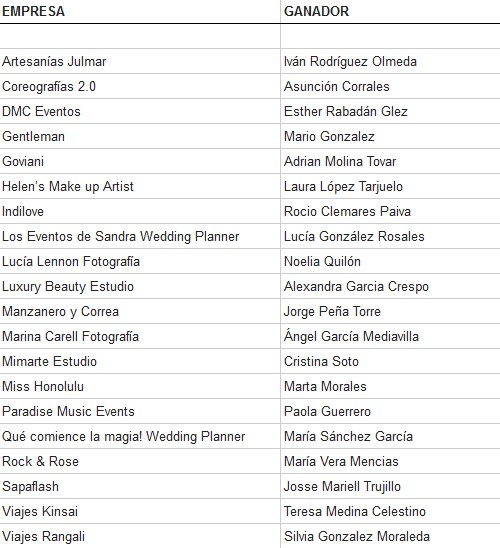 | EMPRESA | GANADOR |
|---|---|
| | |
| Artesanías Julmar | Iván Rodríguez Olmeda |
| Coreografías 2.0 | Asunción Corrales |
| DMC Eventos | Esther Rabadán Glez |
| Gentleman | Mario Gonzalez |
| Goviani | Adrian Molina Tovar |
| Helen's Make up Artist | Laura López Tarjuelo |
| Indilove | Rocio Clemares Paiva |
| Los Eventos de Sandra Wedding Planner | Lucía González Rosales |
| Lucía Lennon Fotografía | Noelia Quilón |
| Luxury Beauty Estudio | Alexandra Garcia Crespo |
| Manzanero y Correa | Jorge Peña Torre |
| Marina Carell Fotografía | Ángel García Mediavilla |
| Mimarte Estudio | Cristina Soto |
| Miss Honolulu | Marta Morales |
| Paradise Music Events | Paola Guerrero |
| Qué comience la magia! Wedding Planner | María Sánchez García |
| Rock & Rose | María Vera Mencias |
| Sapaflash | Josse Mariell Trujillo |
| Viajes Kinsai | Teresa Medina Celestino |
| Viajes Rangali | Silvia Gonzalez Moraleda |